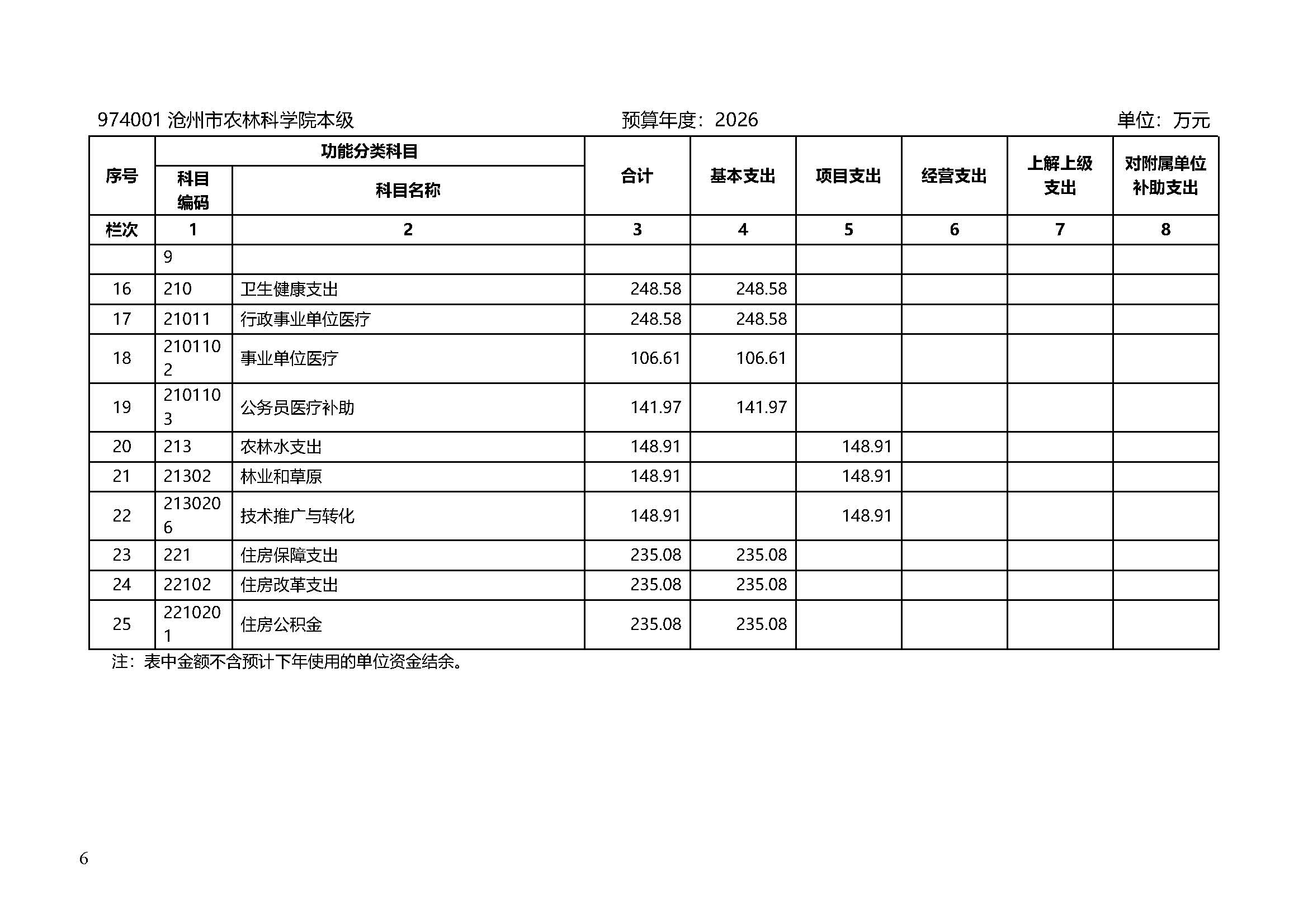 974001 沧州市农林科学院本级　　　　预算年度：2026　　　　单位：万元

| 序号 | 功能分类科目 科目编码 | 功能分类科目 科目名称 | 合计 | 基本支出 | 项目支出 | 经营支出 | 上解上级支出 | 对附属单位补助支出 |
|---|---|---|---|---|---|---|---|---|
| 栏次 | 1 | 2 | 3 | 4 | 5 | 6 | 7 | 8 |
| | 9 | | | | | | | |
| 16 | 210 | 卫生健康支出 | 248.58 | 248.58 | | | | |
| 17 | 21011 | 行政事业单位医疗 | 248.58 | 248.58 | | | | |
| 18 | 2101102 | 事业单位医疗 | 106.61 | 106.61 | | | | |
| 19 | 2101103 | 公务员医疗补助 | 141.97 | 141.97 | | | | |
| 20 | 213 | 农林水支出 | 148.91 | | 148.91 | | | |
| 21 | 21302 | 林业和草原 | 148.91 | | 148.91 | | | |
| 22 | 2130206 | 技术推广与转化 | 148.91 | | 148.91 | | | |
| 23 | 221 | 住房保障支出 | 235.08 | 235.08 | | | | |
| 24 | 22102 | 住房改革支出 | 235.08 | 235.08 | | | | |
| 25 | 2210201 | 住房公积金 | 235.08 | 235.08 | | | | |

注：表中金额不含预计下年使用的单位资金结余。

6